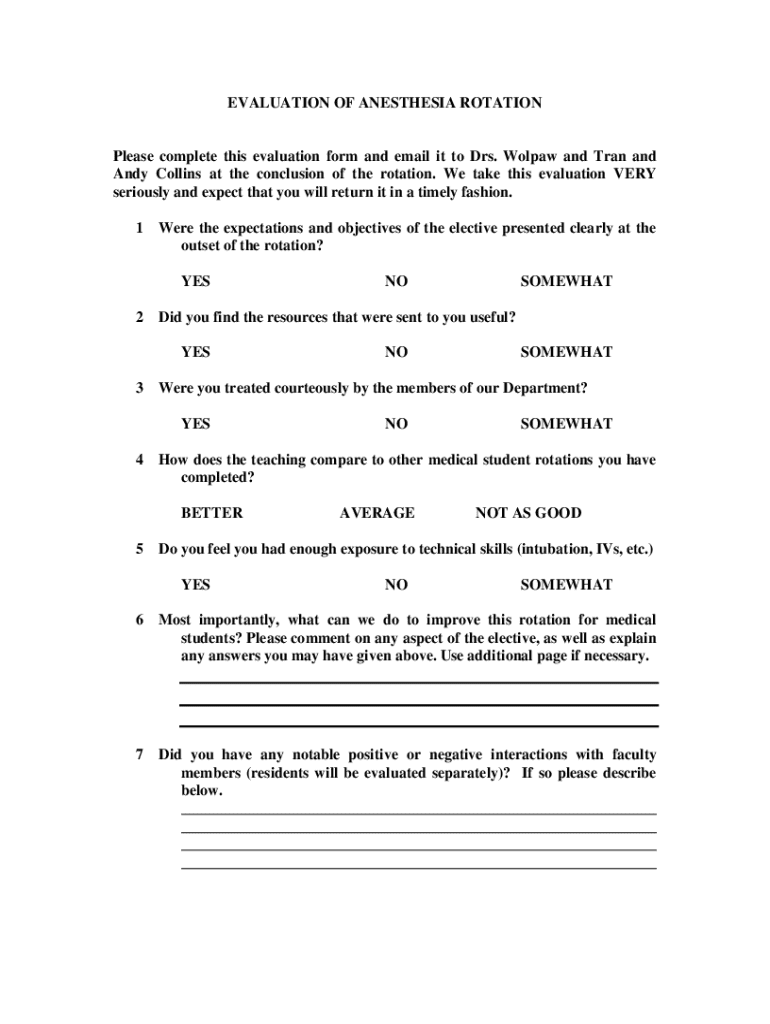 EVALUATION OF ANESTHESIA ROTATION

Please complete this evaluation form and email it to Drs. Wolpaw and Tran and Andy Collins at the conclusion of the rotation. We take this evaluation VERY seriously and expect that you will return it in a timely fashion.

1 Were the expectations and objectives of the elective presented clearly at the outset of the rotation?

YES NO SOMEWHAT

2 Did you find the resources that were sent to you useful?

YES NO SOMEWHAT

3 Were you treated courteously by the members of our Department?

YES NO SOMEWHAT

4 How does the teaching compare to other medical student rotations you have completed?

BETTER AVERAGE NOT AS GOOD

5 Do you feel you had enough exposure to technical skills (intubation, IVs, etc.)

YES NO SOMEWHAT

6 Most importantly, what can we do to improve this rotation for medical students? Please comment on any aspect of the elective, as well as explain any answers you may have given above. Use additional page if necessary.

7 Did you have any notable positive or negative interactions with faculty members (residents will be evaluated separately)? If so please describe below.